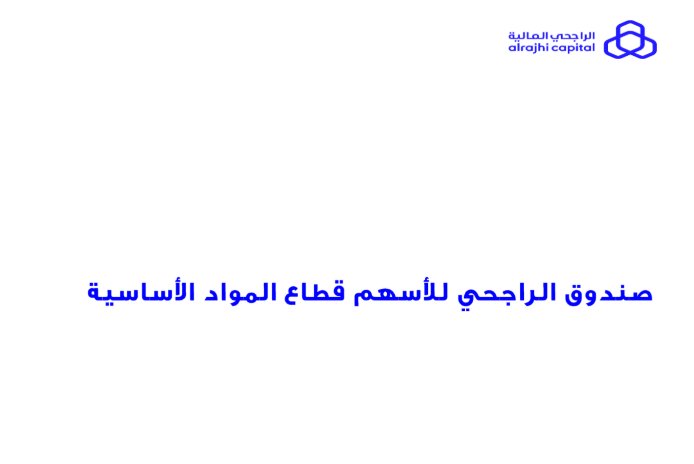 الراجحي المالية
alrajhi capital

صندوق الراجحي للأسهم قطاع المواد الأساسية